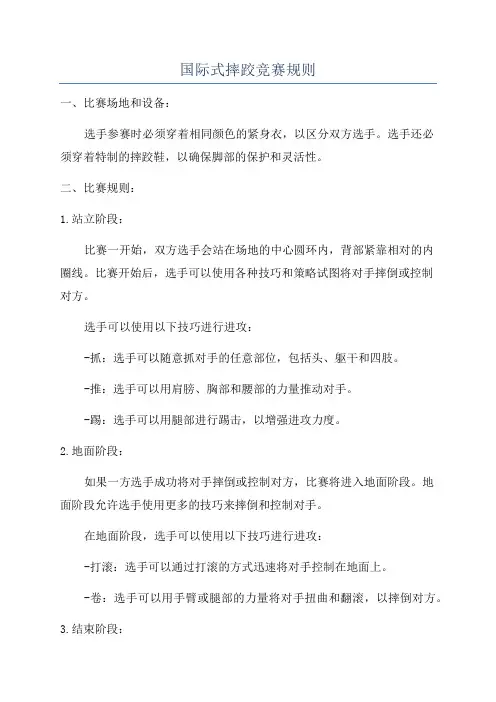 国际式摔跤竞赛规则

一、比赛场地和设备：

选手参赛时必须穿着相同颜色的紧身衣，以区分双方选手。选手还必须穿着特制的摔跤鞋，以确保脚部的保护和灵活性。

二、比赛规则：

1.站立阶段：

比赛一开始，双方选手会站在场地的中心圆环内，背部紧靠相对的内圈线。比赛开始后，选手可以使用各种技巧和策略试图将对手摔倒或控制对方。

选手可以使用以下技巧进行进攻：

-抓：选手可以随意抓对手的任意部位，包括头、躯干和四肢。

-推：选手可以用肩膀、胸部和腰部的力量推动对手。

-踢：选手可以用腿部进行踢击，以增强进攻力度。

2.地面阶段：

如果一方选手成功将对手摔倒或控制对方，比赛将进入地面阶段。地面阶段允许选手使用更多的技巧来摔倒和控制对手。

在地面阶段，选手可以使用以下技巧进行进攻：

-打滚：选手可以通过打滚的方式迅速将对手控制在地面上。

-卷：选手可以用手臂或腿部的力量将对手扭曲和翻滚，以摔倒对方。

3.结束阶段：